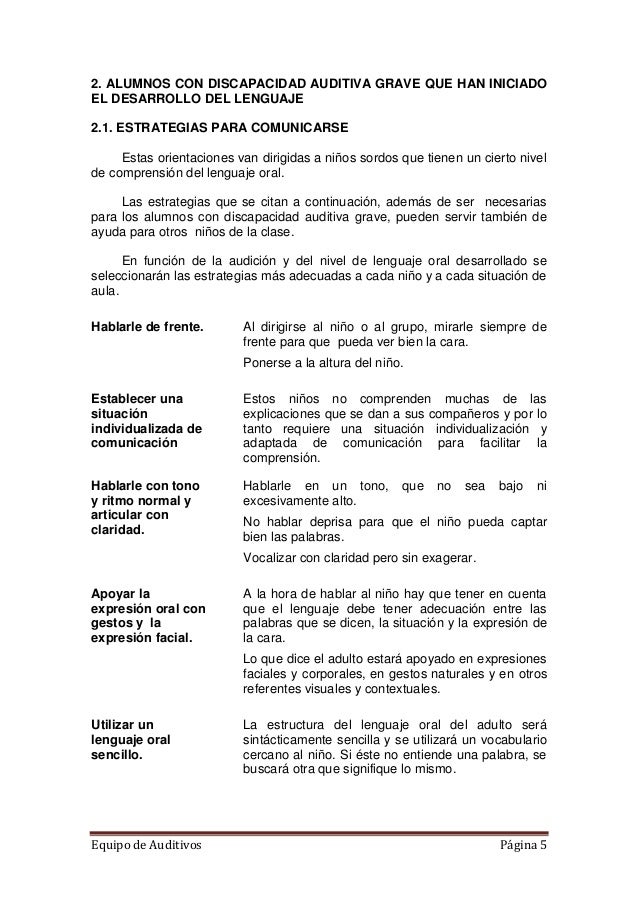 2. ALUMNOS CON DISCAPACIDAD AUDITIVA GRAVE QUE HAN INICIADO EL DESARROLLO DEL LENGUAJE

2.1. ESTRATEGIAS PARA COMUNICARSE

Estas orientaciones van dirigidas a niños sordos que tienen un cierto nivel de comprensión del lenguaje oral.

Las estrategias que se citan a continuación, además de ser necesarias para los alumnos con discapacidad auditiva grave, pueden servir también de ayuda para otros niños de la clase.

En función de la audición y del nivel de lenguaje oral desarrollado se seleccionarán las estrategias más adecuadas a cada niño y a cada situación de aula.

| | |
|---|---|
| **Hablarle de frente.** | Al dirigirse al niño o al grupo, mirarle siempre de frente para que pueda ver bien la cara. Ponerse a la altura del niño. |
| **Establecer una situación individualizada de comunicación** | Estos niños no comprenden muchas de las explicaciones que se dan a sus compañeros y por lo tanto requiere una situación individualización y adaptada de comunicación para facilitar la comprensión. |
| **Hablarle con tono y ritmo normal y articular con claridad.** | Hablarle en un tono, que no sea bajo ni excesivamente alto. No hablar deprisa para que el niño pueda captar bien las palabras. Vocalizar con claridad pero sin exagerar. |
| **Apoyar la expresión oral con gestos y la expresión facial.** | A la hora de hablar al niño hay que tener en cuenta que el lenguaje debe tener adecuación entre las palabras que se dicen, la situación y la expresión de la cara. Lo que dice el adulto estará apoyado en expresiones faciales y corporales, en gestos naturales y en otros referentes visuales y contextuales. |
| **Utilizar un lenguaje oral sencillo.** | La estructura del lenguaje oral del adulto será sintácticamente sencilla y se utilizará un vocabulario cercano al niño. Si éste no entiende una palabra, se buscará otra que signifique lo mismo. |

Equipo de Auditivos Página 5